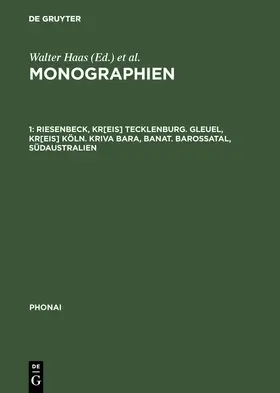 DE GRUYTER

Walter Haas (Ed.) et al.

MONOGRAPHIEN

1: RIESENBECK, KR[EIS] TECKLENBURG. GLEUEL, KR[EIS] KÖLN. KRIVA BARA, BANAT. BAROSSATAL, SÜDAUSTRALIEN

PHONAI

DE G